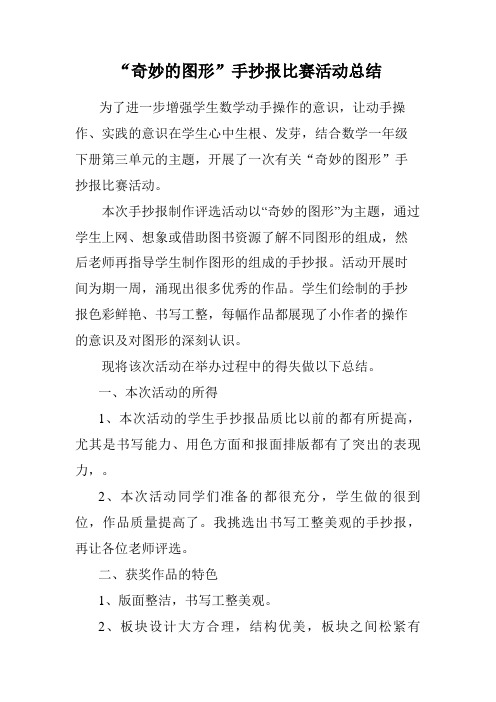 “奇妙的图形”手抄报比赛活动总结

为了进一步增强学生数学动手操作的意识，让动手操作、实践的意识在学生心中生根、发芽，结合数学一年级下册第三单元的主题，开展了一次有关“奇妙的图形”手抄报比赛活动。

本次手抄报制作评选活动以“奇妙的图形”为主题，通过学生上网、想象或借助图书资源了解不同图形的组成，然后老师再指导学生制作图形的组成的手抄报。活动开展时间为期一周，涌现出很多优秀的作品。学生们绘制的手抄报色彩鲜艳、书写工整，每幅作品都展现了小作者的操作的意识及对图形的深刻认识。

现将该次活动在举办过程中的得失做以下总结。

一、本次活动的所得

1、本次活动的学生手抄报品质比以前的都有所提高，尤其是书写能力、用色方面和报面排版都有了突出的表现力，。

2、本次活动同学们准备的都很充分，学生做的很到位，作品质量提高了。我挑选出书写工整美观的手抄报，再让各位老师评选。

二、获奖作品的特色

1、版面整洁，书写工整美观。

2、板块设计大方合理，结构优美，板块之间松紧有